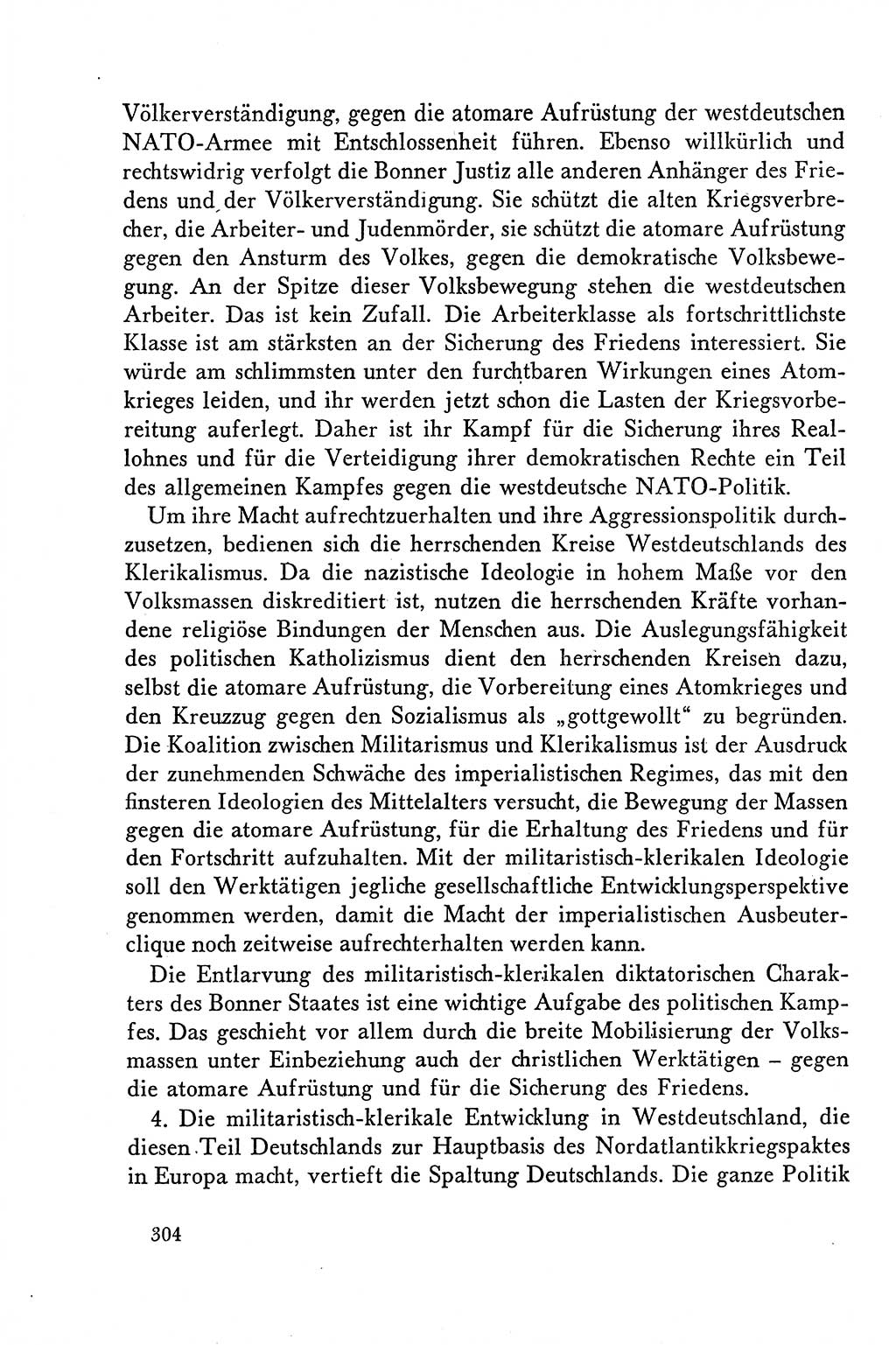 Völkerverständigung, gegen die atomare Aufrüstung der westdeutschen NATO-Armee mit Entschlossenheit führen. Ebenso willkürlich und rechtswidrig verfolgt die Bonner Justiz alle anderen Anhänger des Friedens und der Völkerverständigung. Sie schützt die alten Kriegsverbrecher, die Arbeiter- und Judenmörder, sie schützt die atomare Aufrüstung gegen den Ansturm des Volkes, gegen die demokratische Volksbewegung. An der Spitze dieser Volksbewegung stehen die westdeutschen Arbeiter. Das ist kein Zufall. Die Arbeiterklasse als fortschrittlichste Klasse ist am stärksten an der Sicherung des Friedens interessiert. Sie würde am schlimmsten unter den furchtbaren Wirkungen eines Atomkrieges leiden, und ihr werden jetzt schon die Lasten der Kriegsvorbereitung auferlegt. Daher ist ihr Kampf für die Sicherung ihres Reallohnes und für die Verteidigung ihrer demokratischen Rechte ein Teil des allgemeinen Kampfes gegen die westdeutsche NATO-Politik.

Um ihre Macht aufrechtzuerhalten und ihre Aggressionspolitik durchzusetzen, bedienen sich die herrschenden Kreise Westdeutschlands des Klerikalismus. Da die nazistische Ideologie in hohem Maße vor den Volksmassen diskreditiert ist, nutzen die herrschenden Kräfte vorhandene religiöse Bindungen der Menschen aus. Die Auslegungsfähigkeit des politischen Katholizismus dient den herrschenden Kreisen dazu, selbst die atomare Aufrüstung, die Vorbereitung eines Atomkrieges und den Kreuzzug gegen den Sozialismus als „gottgewollt“ zu begründen. Die Koalition zwischen Militarismus und Klerikalismus ist der Ausdruck der zunehmenden Schwäche des imperialistischen Regimes, das mit den finsteren Ideologien des Mittelalters versucht, die Bewegung der Massen gegen die atomare Aufrüstung, für die Erhaltung des Friedens und für den Fortschritt aufzuhalten. Mit der militaristisch-klerikalen Ideologie soll den Werktätigen jegliche gesellschaftliche Entwicklungsperspektive genommen werden, damit die Macht der imperialistischen Ausbeuterclique noch zeitweise aufrechterhalten werden kann.

Die Entlarvung des militaristisch-klerikalen diktatorischen Charakters des Bonner Staates ist eine wichtige Aufgabe des politischen Kampfes. Das geschieht vor allem durch die breite Mobilisierung der Volksmassen unter Einbeziehung auch der christlichen Werktätigen – gegen die atomare Aufrüstung und für die Sicherung des Friedens.

4. Die militaristisch-klerikale Entwicklung in Westdeutschland, die diesen Teil Deutschlands zur Hauptbasis des Nordatlantikkriegspaktes in Europa macht, vertieft die Spaltung Deutschlands. Die ganze Politik

304